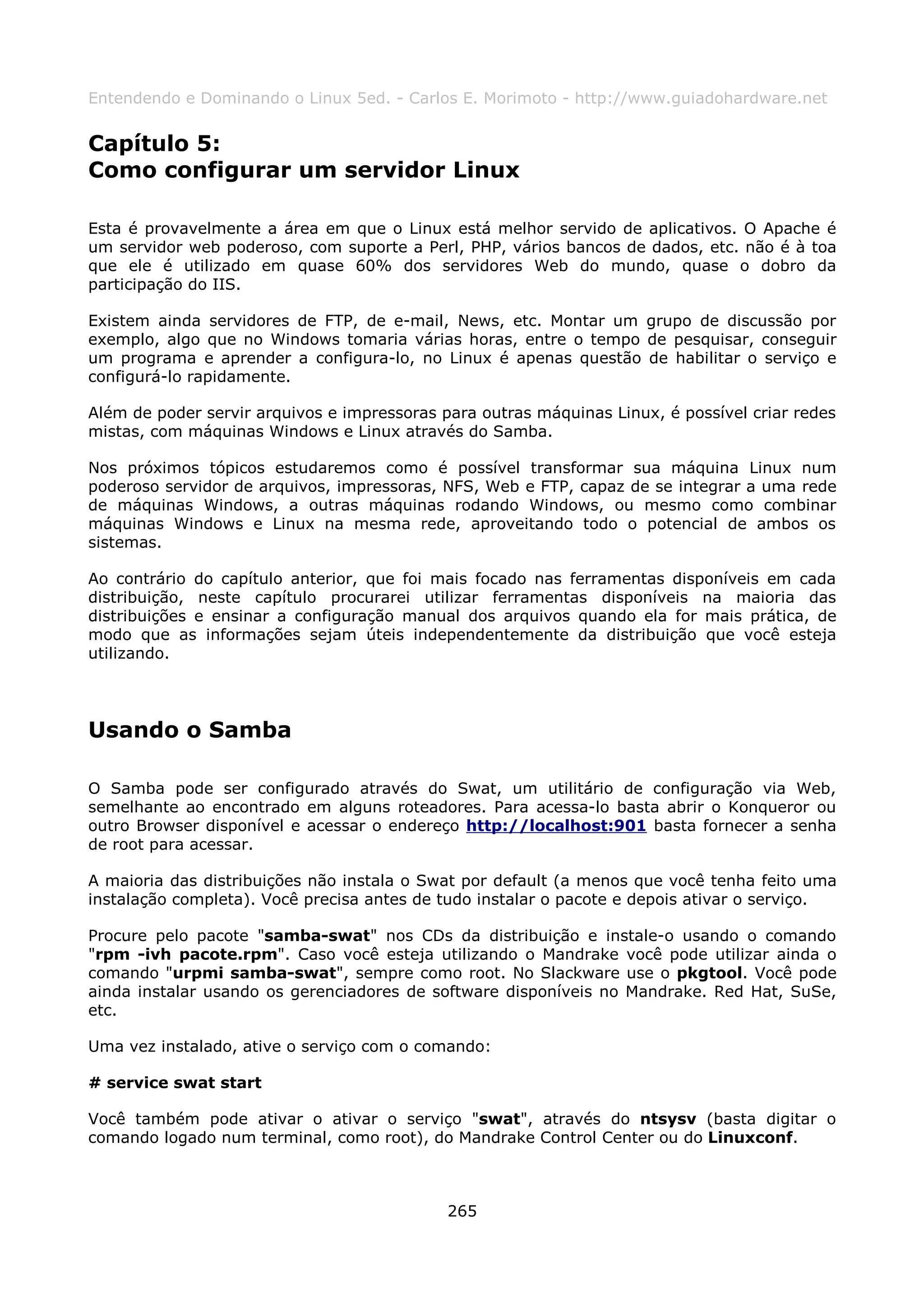 Entendendo e Dominando o Linux 5ed. - Carlos E. Morimoto - http://www.guiadohardware.net

Capítulo 5:
Como configurar um servidor Linux

Esta é provavelmente a área em que o Linux está melhor servido de aplicativos. O Apache é um servidor web poderoso, com suporte a Perl, PHP, vários bancos de dados, etc. não é à toa que ele é utilizado em quase 60% dos servidores Web do mundo, quase o dobro da participação do IIS.

Existem ainda servidores de FTP, de e-mail, News, etc. Montar um grupo de discussão por exemplo, algo que no Windows tomaria várias horas, entre o tempo de pesquisar, conseguir um programa e aprender a configura-lo, no Linux é apenas questão de habilitar o serviço e configurá-lo rapidamente.

Além de poder servir arquivos e impressoras para outras máquinas Linux, é possível criar redes mistas, com máquinas Windows e Linux através do Samba.

Nos próximos tópicos estudaremos como é possível transformar sua máquina Linux num poderoso servidor de arquivos, impressoras, NFS, Web e FTP, capaz de se integrar a uma rede de máquinas Windows, a outras máquinas rodando Windows, ou mesmo como combinar máquinas Windows e Linux na mesma rede, aproveitando todo o potencial de ambos os sistemas.

Ao contrário do capítulo anterior, que foi mais focado nas ferramentas disponíveis em cada distribuição, neste capítulo procurarei utilizar ferramentas disponíveis na maioria das distribuições e ensinar a configuração manual dos arquivos quando ela for mais prática, de modo que as informações sejam úteis independentemente da distribuição que você esteja utilizando.

Usando o Samba

O Samba pode ser configurado através do Swat, um utilitário de configuração via Web, semelhante ao encontrado em alguns roteadores. Para acessa-lo basta abrir o Konqueror ou outro Browser disponível e acessar o endereço http://localhost:901 basta fornecer a senha de root para acessar.

A maioria das distribuições não instala o Swat por default (a menos que você tenha feito uma instalação completa). Você precisa antes de tudo instalar o pacote e depois ativar o serviço.

Procure pelo pacote "samba-swat" nos CDs da distribuição e instale-o usando o comando "rpm -ivh pacote.rpm". Caso você esteja utilizando o Mandrake você pode utilizar ainda o comando "urpmi samba-swat", sempre como root. No Slackware use o pkgtool. Você pode ainda instalar usando os gerenciadores de software disponíveis no Mandrake. Red Hat, SuSe, etc.

Uma vez instalado, ative o serviço com o comando:

# service swat start

Você também pode ativar o ativar o serviço "swat", através do ntsysv (basta digitar o comando logado num terminal, como root), do Mandrake Control Center ou do Linuxconf.

265